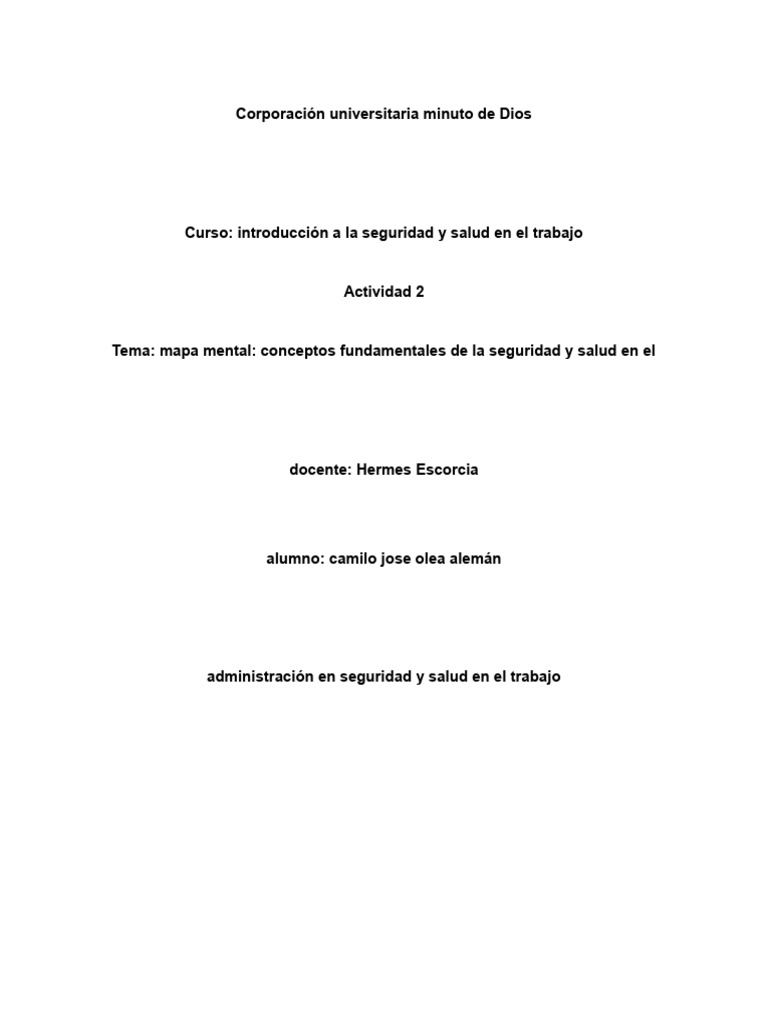 Corporación universitaria minuto de Dios

Curso: introducción a la seguridad y salud en el trabajo

Actividad 2

Tema: mapa mental: conceptos fundamentales de la seguridad y salud en el

docente: Hermes Escorcia

alumno: camilo jose olea alemán

administración en seguridad y salud en el trabajo